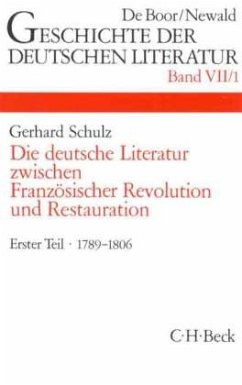 De Boor/Newald
GESCHICHTE DER DEUTSCHEN LITERATUR
Band VII/1

Gerhard Schulz
Die deutsche Literatur zwischen Französischer Revolution und Restauration

Erster Teil · 1789–1806

C·H·Beck